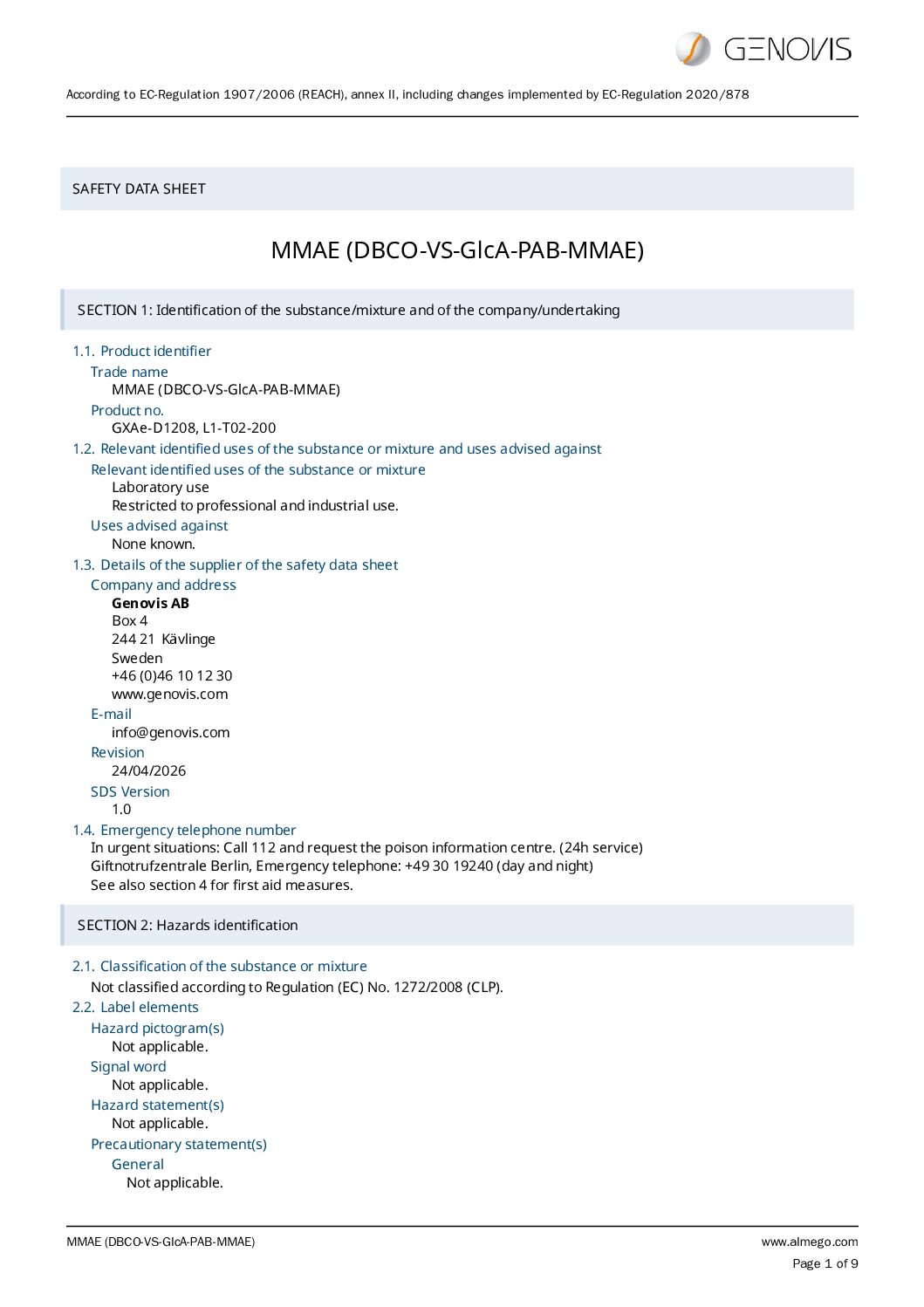 GENOVIS

According to EC-Regulation 1907/2006 (REACH), annex II, including changes implemented by EC-Regulation 2020/878

SAFETY DATA SHEET

MMAE (DBCO-VS-GlcA-PAB-MMAE)

SECTION 1: Identification of the substance/mixture and of the company/undertaking

1.1. Product identifier

Trade name

MMAE (DBCO-VS-GlcA-PAB-MMAE)

Product no.

GXAe-D1208, L1-T02-200

1.2. Relevant identified uses of the substance or mixture and uses advised against

Relevant identified uses of the substance or mixture

Laboratory use

Restricted to professional and industrial use.

Uses advised against

None known.

1.3. Details of the supplier of the safety data sheet

Company and address

Genovis AB
Box 4
244 21 Kävlinge
Sweden
+46 (0)46 10 12 30
www.genovis.com

E-mail

info@genovis.com

Revision

24/04/2026

SDS Version

1.0

1.4. Emergency telephone number

In urgent situations: Call 112 and request the poison information centre. (24h service)
Giftnotrufzentrale Berlin, Emergency telephone: +49 30 19240 (day and night)
See also section 4 for first aid measures.

SECTION 2: Hazards identification

2.1. Classification of the substance or mixture

Not classified according to Regulation (EC) No. 1272/2008 (CLP).

2.2. Label elements

Hazard pictogram(s)

Not applicable.

Signal word

Not applicable.

Hazard statement(s)

Not applicable.

Precautionary statement(s)

General

Not applicable.

MMAE (DBCO-VS-GlcA-PAB-MMAE)

www.almego.com

Page 1 of 9